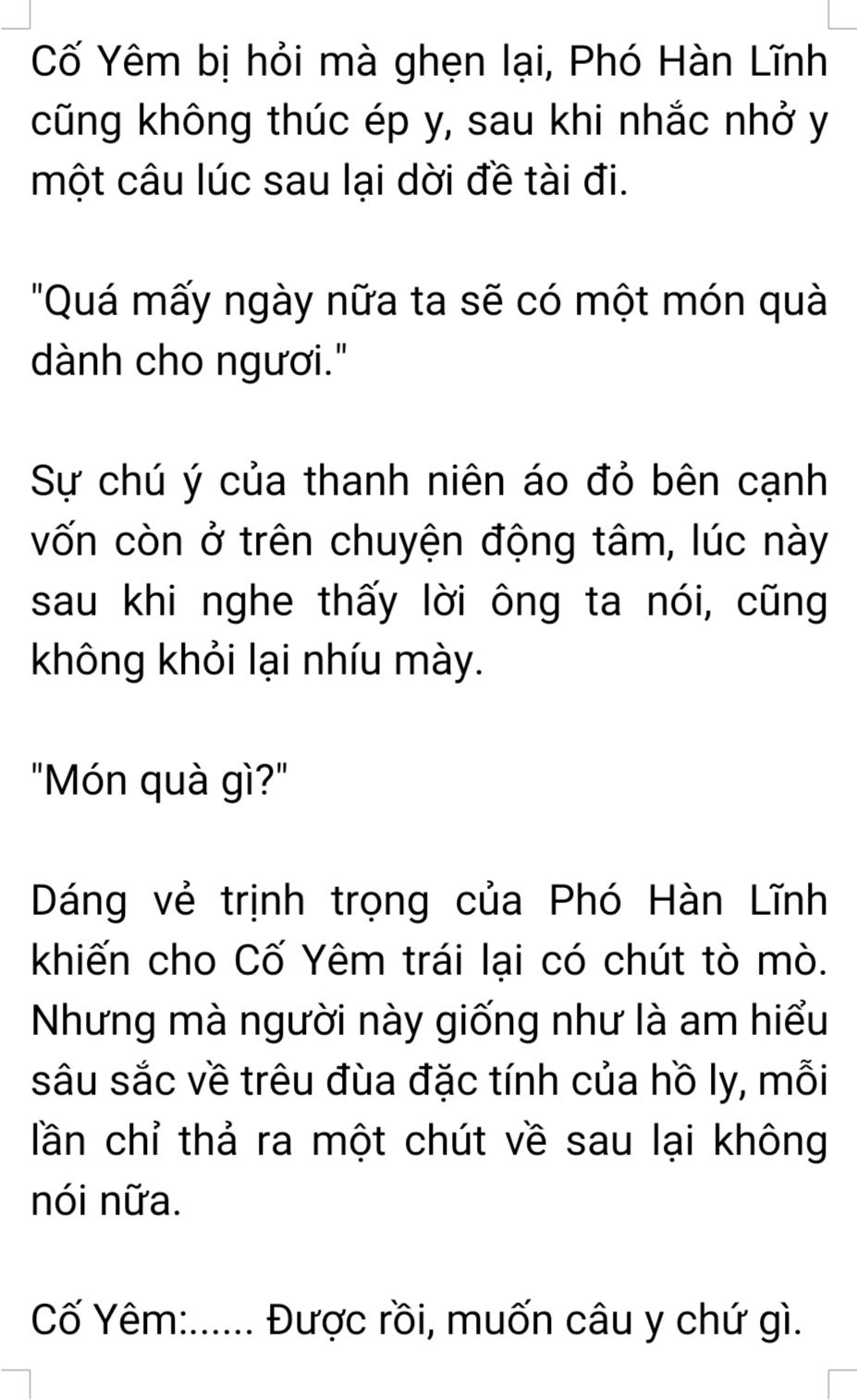 Cố Yêm bị hỏi mà ghẹn lại, Phó Hàn Lĩnh cũng không thúc ép y, sau khi nhắc nhở y một câu lúc sau lại dời đề tài đi.

"Quá mấy ngày nữa ta sẽ có một món quà dành cho ngươi."

Sự chú ý của thanh niên áo đỏ bên cạnh vốn còn ở trên chuyện động tâm, lúc này sau khi nghe thấy lời ông ta nói, cũng không khỏi lại nhíu mày.

"Món quà gì?"

Dáng vẻ trịnh trọng của Phó Hàn Lĩnh khiến cho Cố Yêm trái lại có chút tò mò. Nhưng mà người này giống như là am hiểu sâu sắc về trêu đùa đặc tính của hồ ly, mỗi lần chỉ thả ra một chút về sau lại không nói nữa.

Cố Yêm:...... Được rồi, muốn câu y chứ gì.